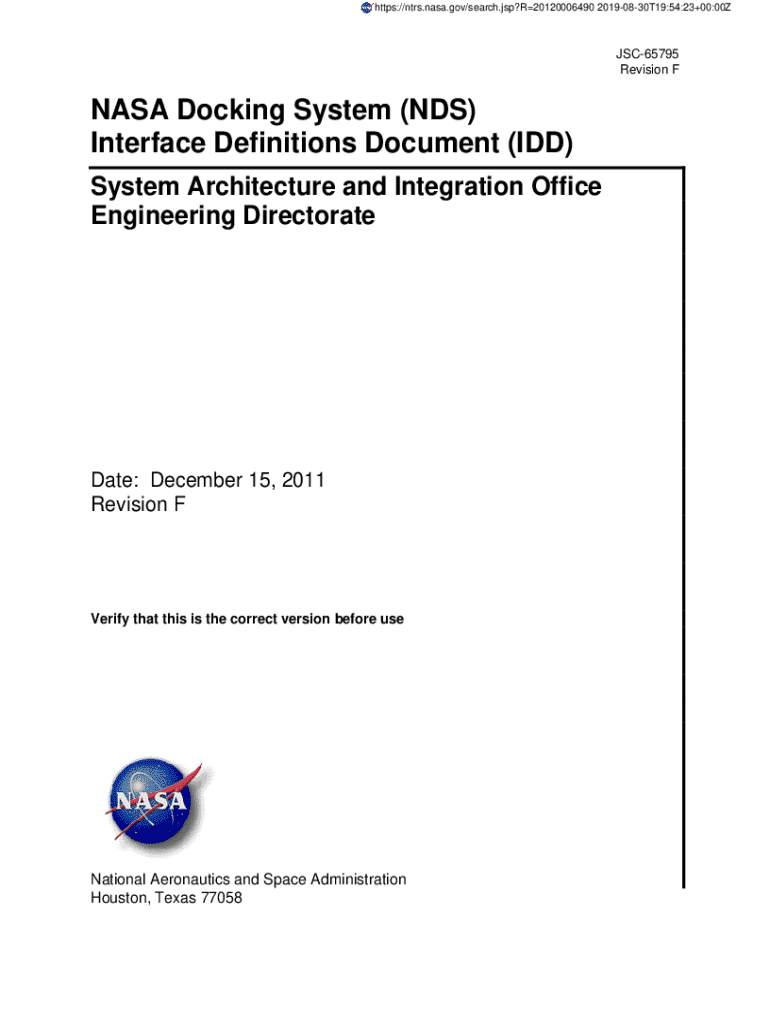 https://ntrs.nasa.gov/search.jsp?R=20120006490 2019-08-30T19:54:23+00:00Z

JSC-65795
Revision F

NASA Docking System (NDS) Interface Definitions Document (IDD)

System Architecture and Integration Office
Engineering Directorate

Date: December 15, 2011
Revision F

Verify that this is the correct version before use

NASA

National Aeronautics and Space Administration
Houston, Texas 77058